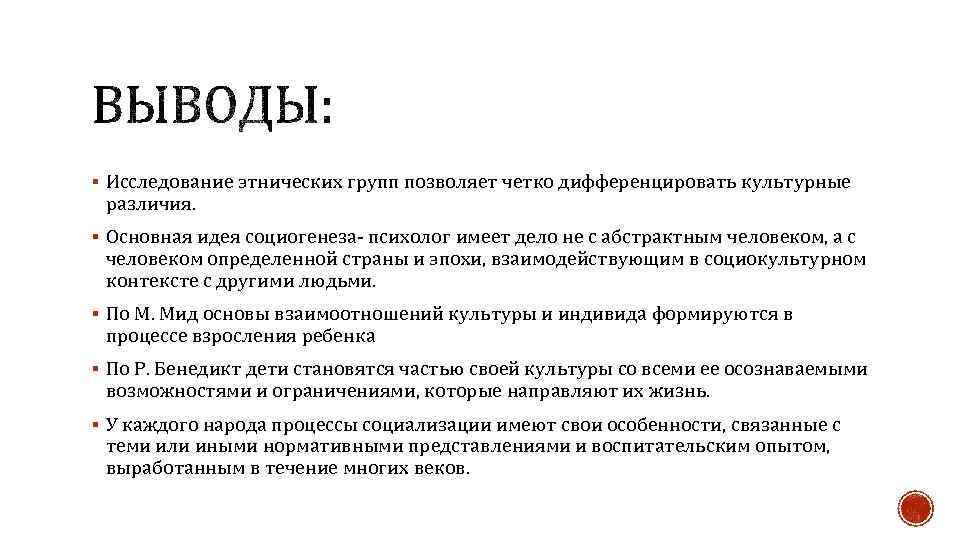 ВЫВОДЫ:

▪ Исследование этнических групп позволяет четко дифференцировать культурные различия.

▪ Основная идея социогенеза- психолог имеет дело не с абстрактным человеком, а с человеком определенной страны и эпохи, взаимодействующим в социокультурном контексте с другими людьми.

▪ По М. Мид основы взаимоотношений культуры и индивида формируются в процессе взросления ребенка

▪ По Р. Бенедикт дети становятся частью своей культуры со всеми ее осознаваемыми возможностями и ограничениями, которые направляют их жизнь.

▪ У каждого народа процессы социализации имеют свои особенности, связанные с теми или иными нормативными представлениями и воспитательским опытом, выработанным в течение многих веков.